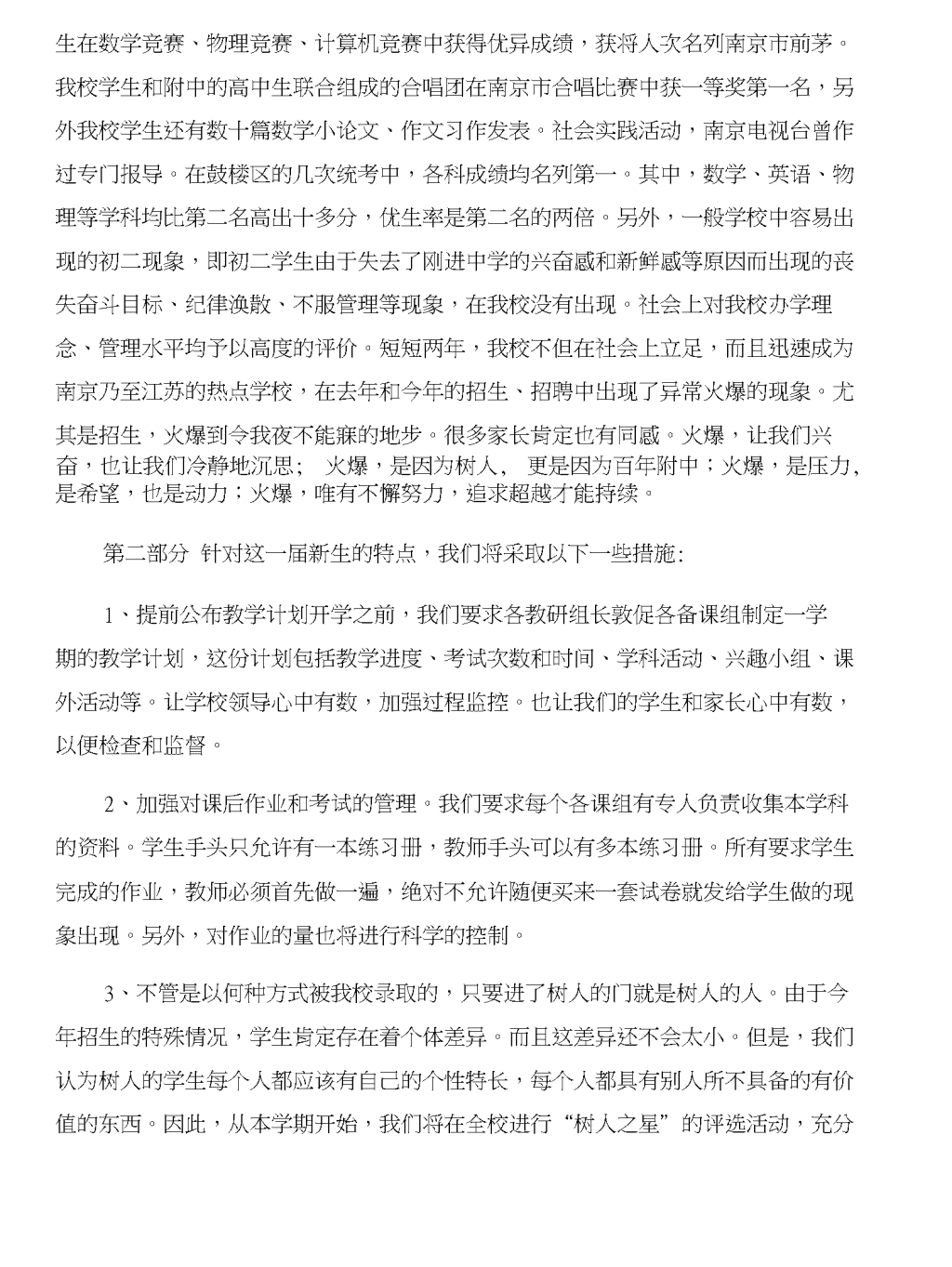 生在数学竞赛、物理竞赛、计算机竞赛中获得优异成绩，获将人次名列南京市前茅。我校学生和附中的高中生联合组成的合唱团在南京市合唱比赛中获一等奖第一名，另外我校学生还有数十篇数学小论文、作文习作发表。社会实践活动，南京电视台曾作过专门报导。在鼓楼区的几次统考中，各科成绩均名列第一。其中，数学、英语、物理等学科均比第二名高出十多分，优生率是第二名的两倍。另外，一般学校中容易出现的初二现象，即初二学生由于失去了刚进中学的兴奋感和新鲜感等原因而出现的丧失奋斗目标、纪律涣散、不服管理等现象，在我校没有出现。社会上对我校办学理念、管理水平均予以高度的评价。短短两年，我校不但在社会上立足，而且迅速成为南京乃至江苏的热点学校，在去年和今年的招生、招聘中出现了异常火爆的现象。尤其是招生，火爆到令我夜不能寐的地步。很多家长肯定也有同感。火爆，让我们兴奋，也让我们冷静地沉思； 火爆，是因为树人， 更是因为百年附中；火爆，是压力，是希望，也是动力；火爆，唯有不懈努力，追求超越才能持续。

第二部分 针对这一届新生的特点，我们将采取以下一些措施:

1、提前公布教学计划开学之前，我们要求各教研组长敦促各备课组制定一学期的教学计划，这份计划包括教学进度、考试次数和时间、学科活动、兴趣小组、课外活动等。让学校领导心中有数，加强过程监控。也让我们的学生和家长心中有数，以便检查和监督。

2、加强对课后作业和考试的管理。我们要求每个各课组有专人负责收集本学科的资料。学生手头只允许有一本练习册，教师手头可以有多本练习册。所有要求学生完成的作业，教师必须首先做一遍，绝对不允许随便买来一套试卷就发给学生做的现象出现。另外，对作业的量也将进行科学的控制。

3、不管是以何种方式被我校录取的，只要进了树人的门就是树人的人。由于今年招生的特殊情况，学生肯定存在着个体差异。而且这差异还不会太小。但是，我们认为树人的学生每个人都应该有自己的个性特长，每个人都具有别人所不具备的有价值的东西。因此，从本学期开始，我们将在全校进行“树人之星”的评选活动，充分